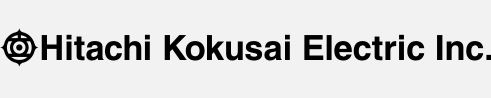 Hitachi Kokusai Electric Inc.